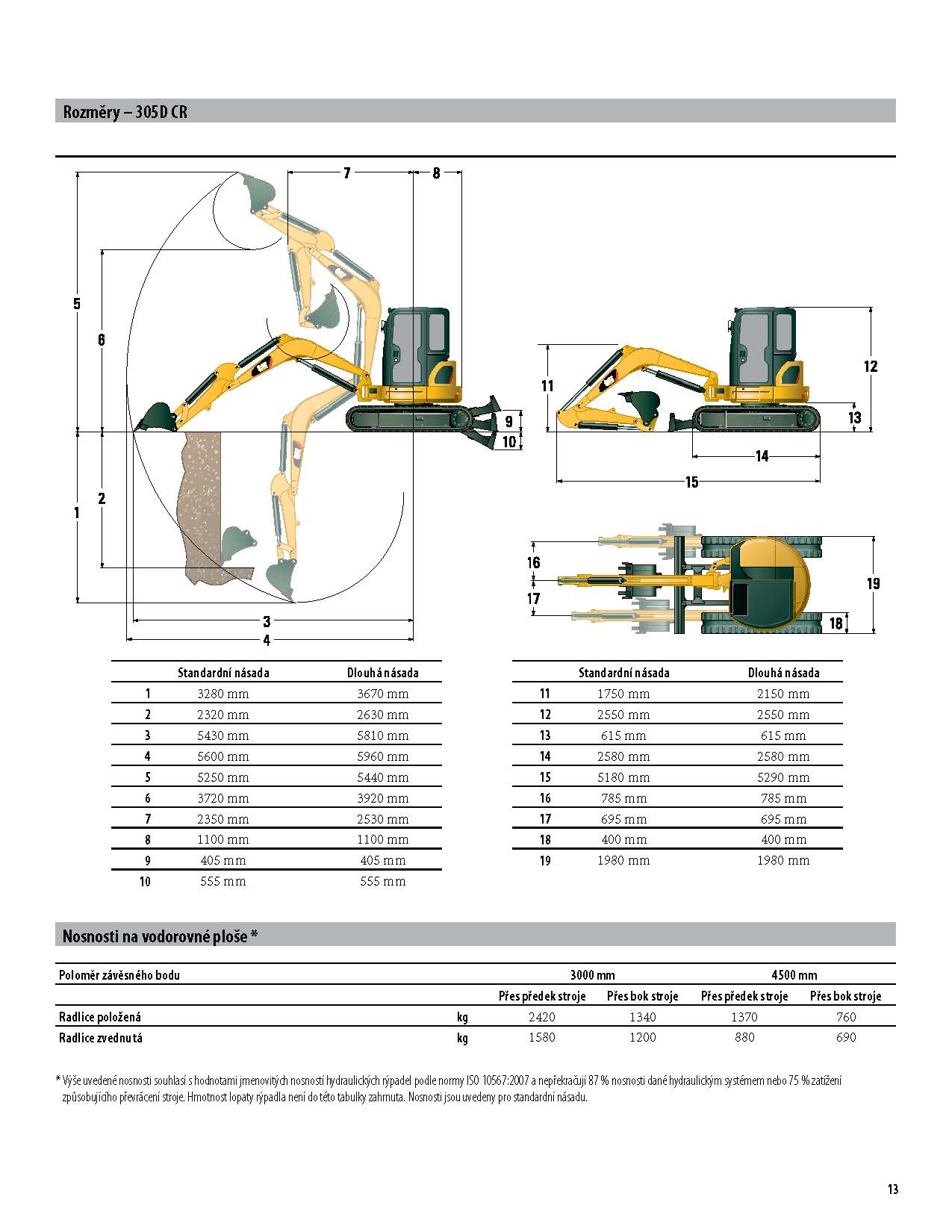 Rozměry – 305D CR

7
8
5
6
9
10
1
2
3
4
11
12
13
14
15
16
17
18
19

| | Standardní násada | Dlouhá násada |
|---|---|---|
| 1 | 3280 mm | 3670 mm |
| 2 | 2320 mm | 2630 mm |
| 3 | 5430 mm | 5810 mm |
| 4 | 5600 mm | 5960 mm |
| 5 | 5250 mm | 5440 mm |
| 6 | 3720 mm | 3920 mm |
| 7 | 2350 mm | 2530 mm |
| 8 | 1100 mm | 1100 mm |
| 9 | 405 mm | 405 mm |
| 10 | 555 mm | 555 mm |

| | Standardní násada | Dlouhá násada |
|---|---|---|
| 11 | 1750 mm | 2150 mm |
| 12 | 2550 mm | 2550 mm |
| 13 | 615 mm | 615 mm |
| 14 | 2580 mm | 2580 mm |
| 15 | 5180 mm | 5290 mm |
| 16 | 785 mm | 785 mm |
| 17 | 695 mm | 695 mm |
| 18 | 400 mm | 400 mm |
| 19 | 1980 mm | 1980 mm |

Nosnosti na vodorovné ploše *

| Poloměr závěsného bodu | | 3000 mm | | 4500 mm | |
|---|---|---|---|---|---|
| | | Přes předek stroje | Přes bok stroje | Přes předek stroje | Přes bok stroje |
| Radlice položená | kg | 2420 | 1340 | 1370 | 760 |
| Radlice zvednutá | kg | 1580 | 1200 | 880 | 690 |

* Výše uvedené nosnosti souhlasí s hodnotami jmenovitých nosností hydraulických rýpadel podle normy ISO 10567:2007 a nepřekračují 87 % nosnosti dané hydraulickým systémem nebo 75 % zatížení způsobujícího převrácení stroje. Hmotnost lopaty rýpadla není do této tabulky zahrnuta. Nosnosti jsou uvedeny pro standardní násadu.

13